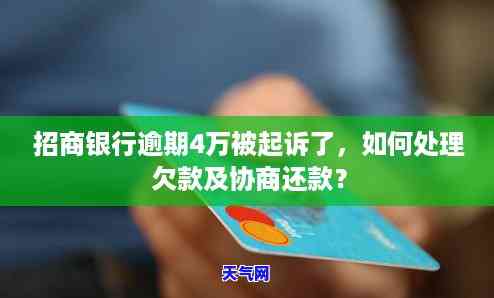 招商银行逾期4万被起诉了，如何处理欠款及协商还款？

天气网